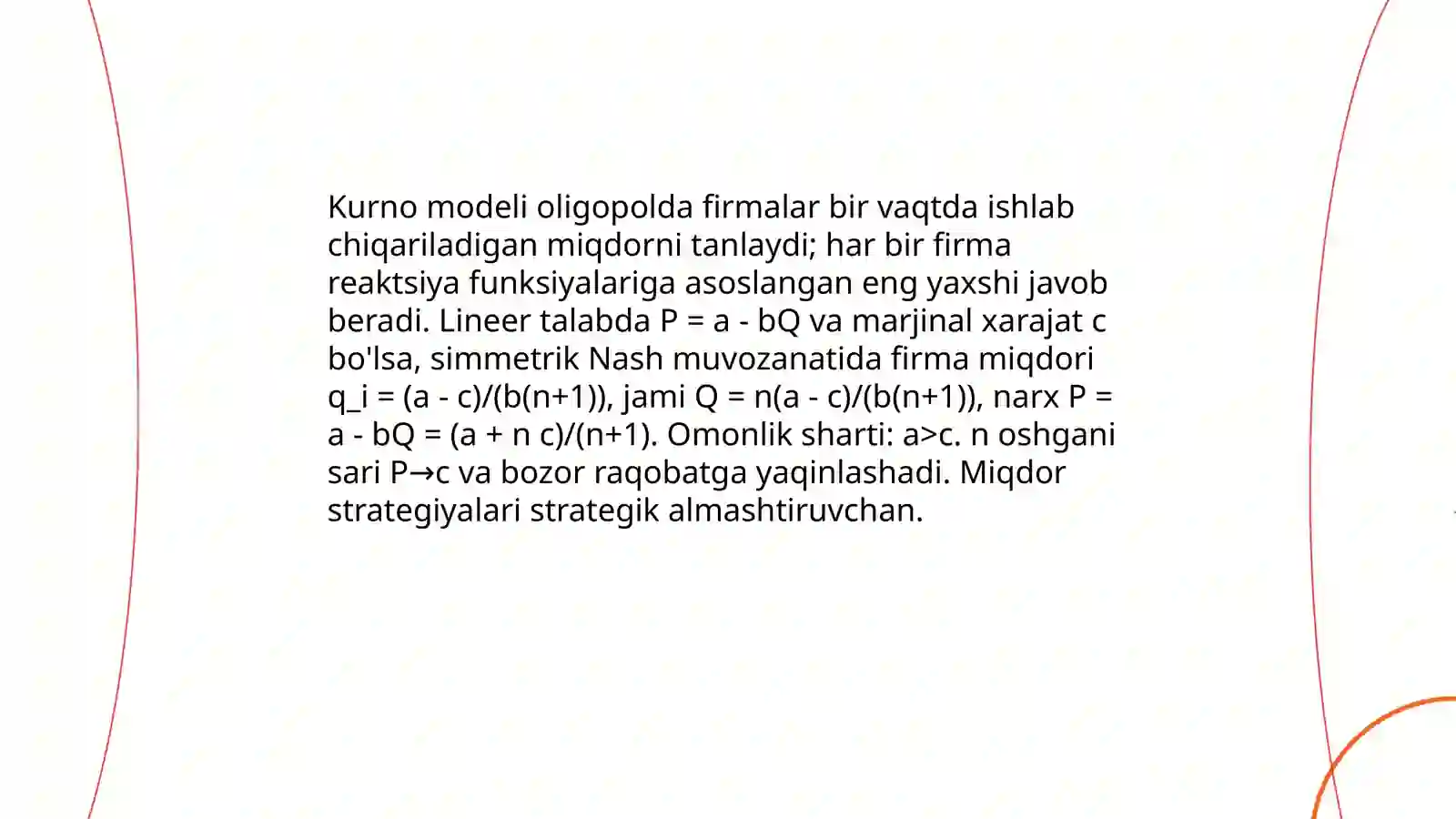 Kurno modeli oligopolda firmalar bir vaqtda ishlab chiqariladigan miqdorni tanlaydi; har bir firma reaktsiya funksiyalariga asoslangan eng yaxshi javob beradi. Lineer talabda P = a - bQ va marjinal xarajat c bo'lsa, simmetrik Nash muvozanatida firma miqdori q_i = (a - c)/(b(n+1)), jami Q = n(a - c)/(b(n+1)), narx P = a - bQ = (a + n c)/(n+1). Omonlik sharti: a>c. n oshgani sari P→c va bozor raqobatga yaqinlashadi. Miqdor strategiyalari strategik almashtiruvchan.